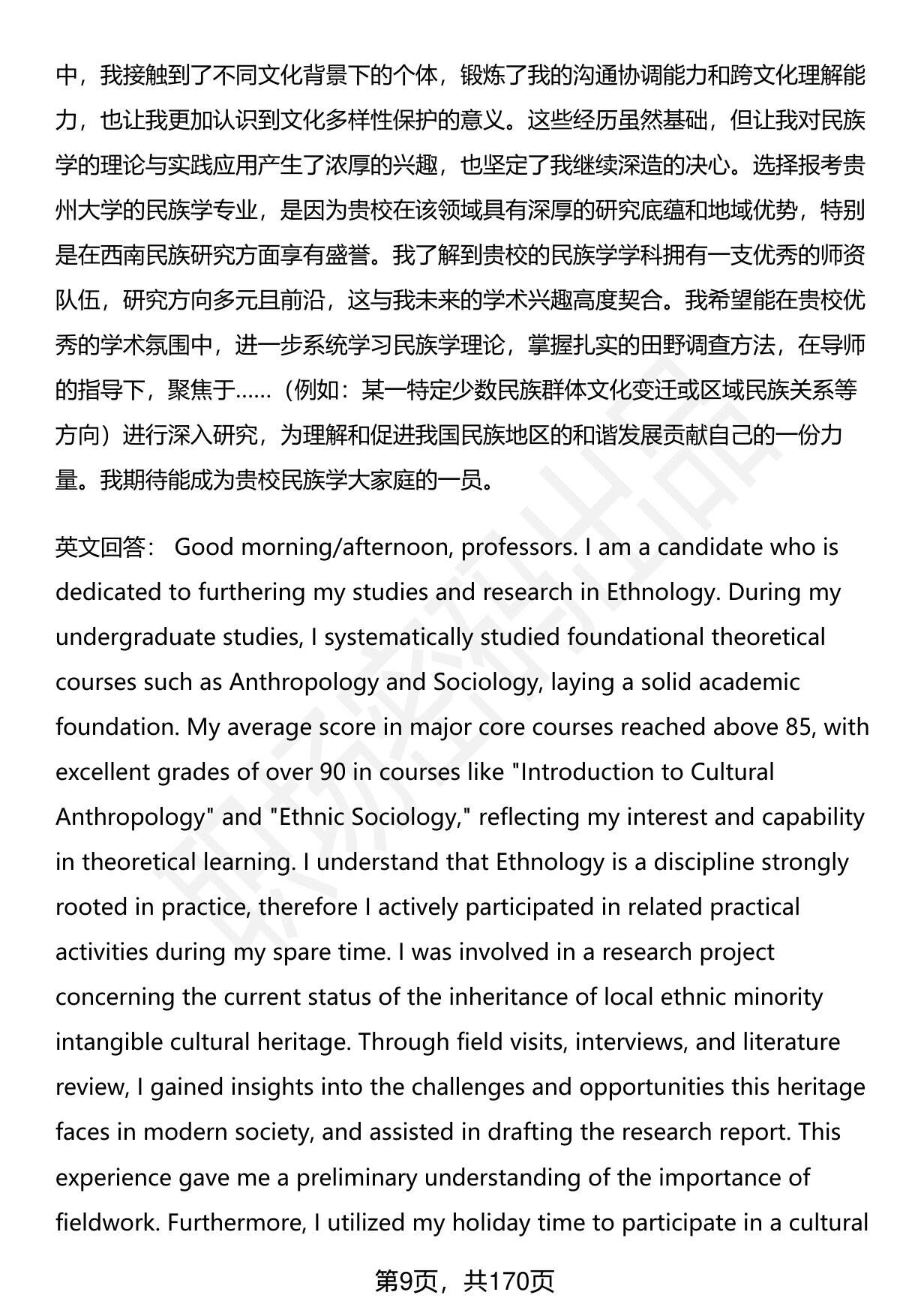 中，我接触到了不同文化背景下的个体，锻炼了我的沟通协调能力和跨文化理解能力，也让我更加认识到文化多样性保护的意义。这些经历虽然基础，但让我对民族学的理论与实践应用产生了浓厚的兴趣，也坚定了我继续深造的决心。选择报考贵州大学的民族学专业，是因为贵校在该领域具有深厚的研究底蕴和地域优势，特别是在西南民族研究方面享有盛誉。我了解到贵校的民族学学科拥有一支优秀的师资队伍，研究方向多元且前沿，这与我未来的学术兴趣高度契合。我希望能在贵校优秀的学术氛围中，进一步系统学习民族学理论，掌握扎实的田野调查方法，在导师的指导下，聚焦于……（例如：某一特定少数民族群体文化变迁或区域民族关系等方向）进行深入研究，为理解和促进我国民族地区的和谐发展贡献自己的一份力量。我期待能成为贵校民族学大家庭的一员。

英文回答： Good morning/afternoon, professors. I am a candidate who is dedicated to furthering my studies and research in Ethnology. During my undergraduate studies, I systematically studied foundational theoretical courses such as Anthropology and Sociology, laying a solid academic foundation. My average score in major core courses reached above 85, with excellent grades of over 90 in courses like "Introduction to Cultural Anthropology" and "Ethnic Sociology," reflecting my interest and capability in theoretical learning. I understand that Ethnology is a discipline strongly rooted in practice, therefore I actively participated in related practical activities during my spare time. I was involved in a research project concerning the current status of the inheritance of local ethnic minority intangible cultural heritage. Through field visits, interviews, and literature review, I gained insights into the challenges and opportunities this heritage faces in modern society, and assisted in drafting the research report. This experience gave me a preliminary understanding of the importance of fieldwork. Furthermore, I utilized my holiday time to participate in a cultural

第9页，共170页